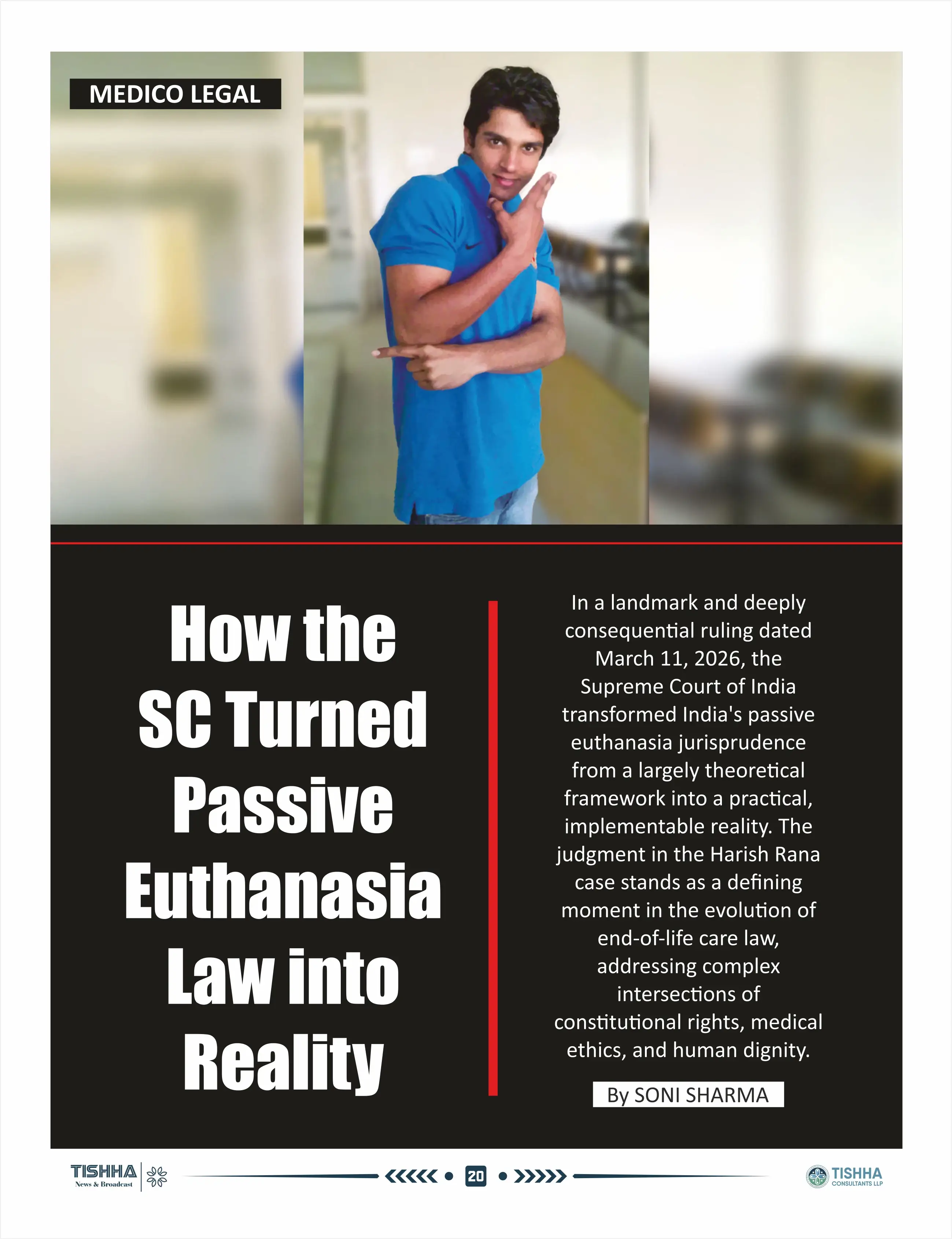 MEDICO LEGAL

How the SC Turned Passive Euthanasia Law into Reality

In a landmark and deeply consequential ruling dated March 11, 2026, the Supreme Court of India transformed India's passive euthanasia jurisprudence from a largely theoretical framework into a practical, implementable reality. The judgment in the Harish Rana case stands as a defining moment in the evolution of end-of-life care law, addressing complex intersections of constitutional rights, medical ethics, and human dignity.

By SONI SHARMA

TISHHA
News & Broadcast

20

TISHHA
CONSULTANTS LLP